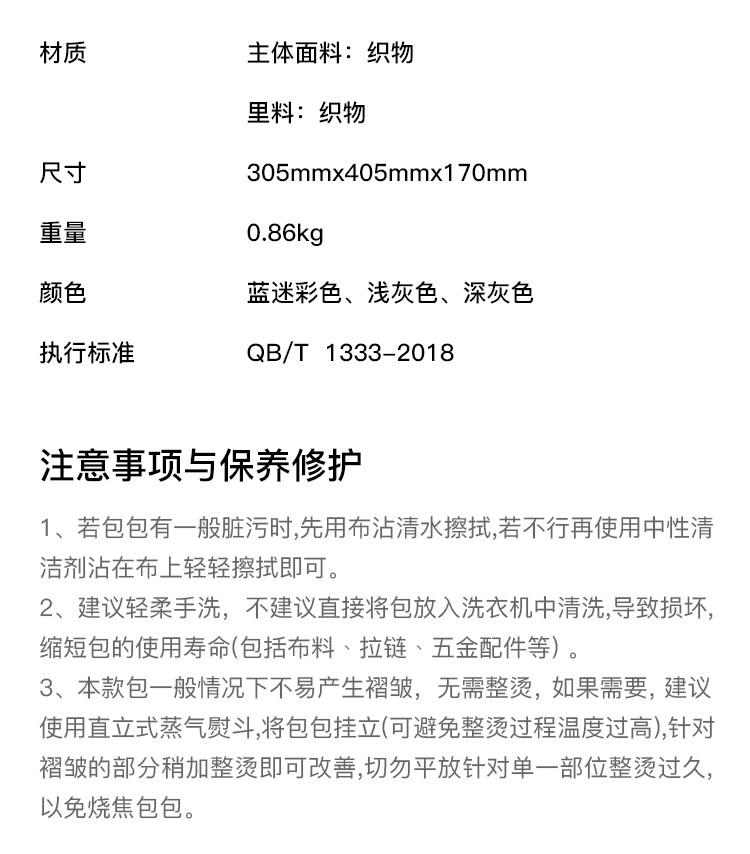 材质 主体面料：织物

里料：织物

尺寸 305mmx405mmx170mm

重量 0.86kg

颜色 蓝迷彩色、浅灰色、深灰色

执行标准 QB/T 1333-2018

注意事项与保养修护

1、若包包有一般脏污时,先用布沾清水擦拭,若不行再使用中性清洁剂沾在布上轻轻擦拭即可。

2、建议轻柔手洗，不建议直接将包放入洗衣机中清洗,导致损坏,缩短包的使用寿命(包括布料、拉链、五金配件等）。

3、本款包一般情况下不易产生褶皱，无需整烫，如果需要，建议使用直立式蒸气熨斗,将包包挂立(可避免整烫过程温度过高),针对褶皱的部分稍加整烫即可改善,切勿平放针对单一部位整烫过久,以免烧焦包包。